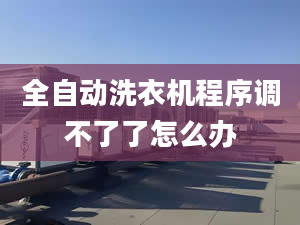 全自动洗衣机程序调不了了怎么办